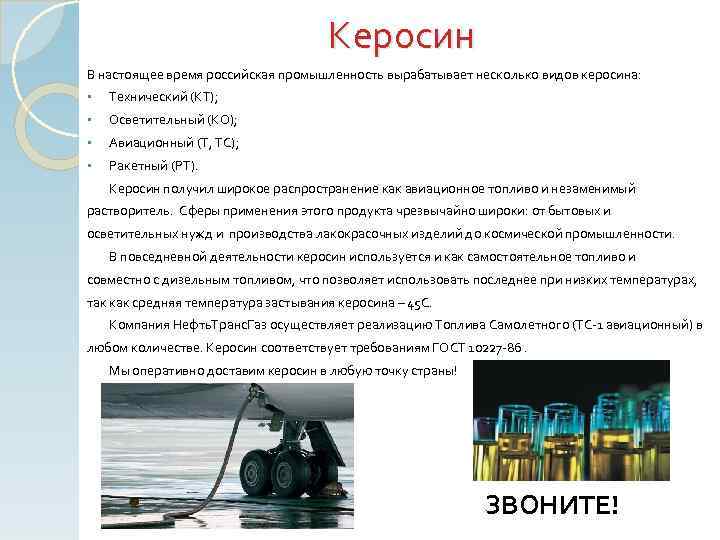 Керосин

В настоящее время российская промышленность вырабатывает несколько видов керосина:

• Технический (КТ);
• Осветительный (КО);
• Авиационный (Т, ТС);
• Ракетный (РТ).

Керосин получил широкое распространение как авиационное топливо и незаменимый растворитель. Сферы применения этого продукта чрезвычайно широки: от бытовых и осветительных нужд и производства лакокрасочных изделий до космической промышленности.

В повседневной деятельности керосин используется и как самостоятельное топливо и совместно с дизельным топливом, что позволяет использовать последнее при низких температурах, так как средняя температура застывания керосина – 45С.

Компания НефтьТрансГаз осуществляет реализацию Топлива Самолетного (ТС-1 авиационный) в любом количестве. Керосин соответствует требованиям ГОСТ 10227-86 .

Мы оперативно доставим керосин в любую точку страны!

ЗВОНИТЕ!